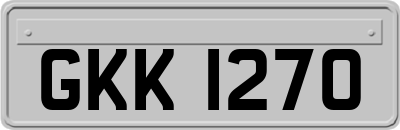 GKK 1270